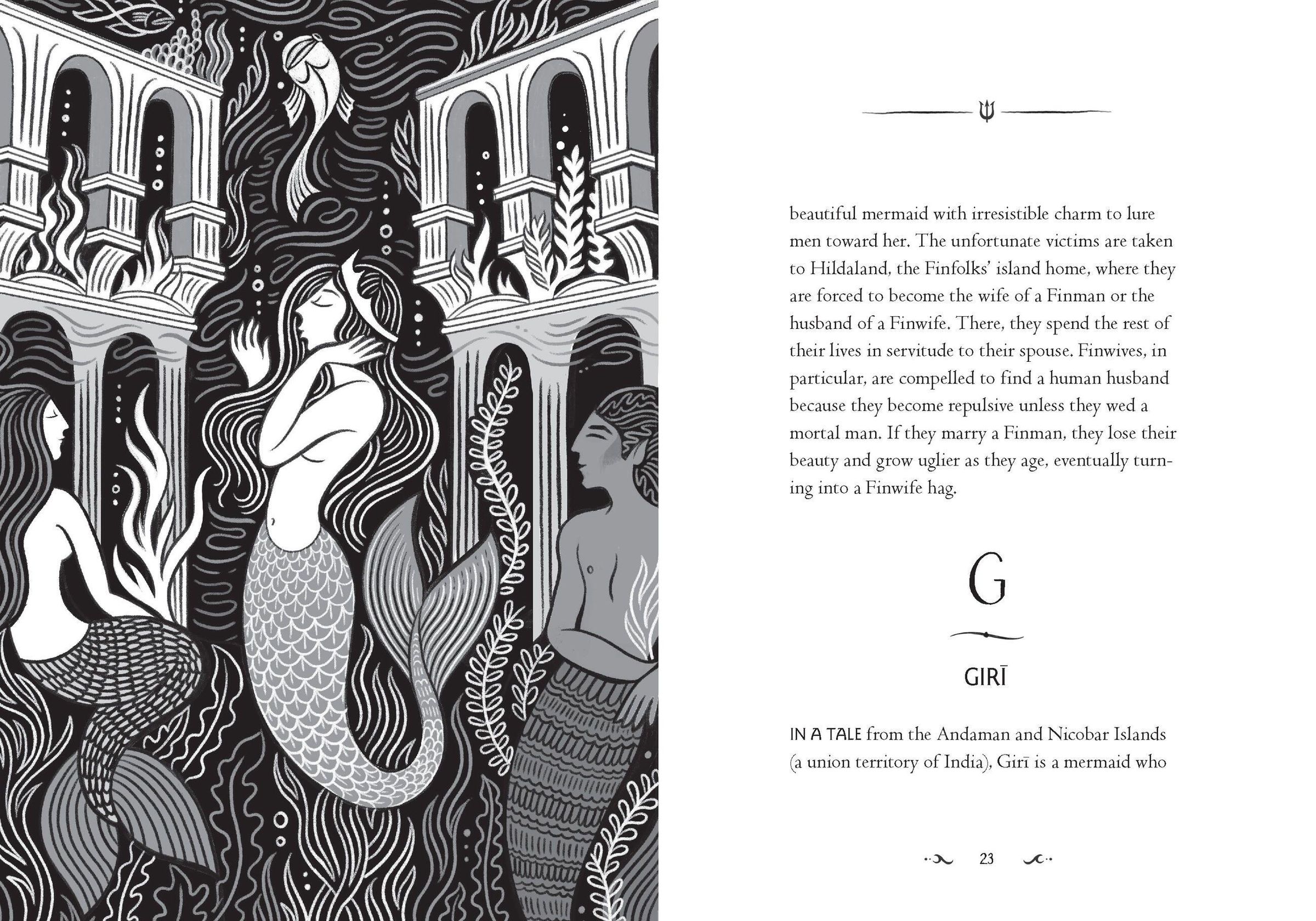 beautiful mermaid with irresistible charm to lure men toward her. The unfortunate victims are taken to Hildaland, the Finfolks' island home, where they are forced to become the wife of a Finman or the husband of a Finwife. There, they spend the rest of their lives in servitude to their spouse. Finwives, in particular, are compelled to find a human husband because they become repulsive unless they wed a mortal man. If they marry a Finman, they lose their beauty and grow uglier as they age, eventually turning into a Finwife hag.

G

GIRĪ

IN A TALE from the Andaman and Nicobar Islands (a union territory of India), Girī is a mermaid who

23